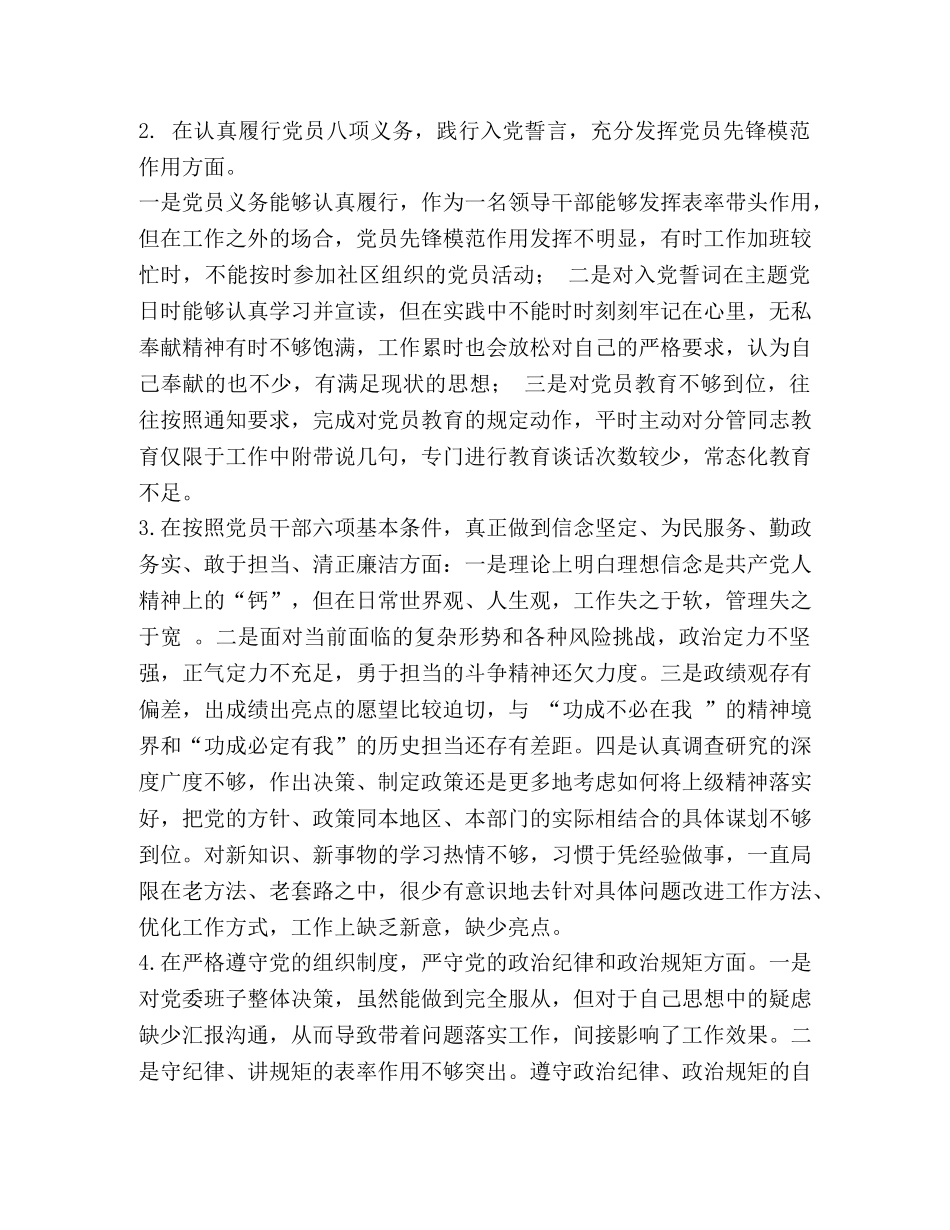 2. 在认真履行党员八项义务，践行入党誓言，充分发挥党员先锋模范作用方面。
一是党员义务能够认真履行，作为一名领导干部能够发挥表率带头作用，但在工作之外的场合，党员先锋模范作用发挥不明显，有时工作加班较忙时，不能按时参加社区组织的党员活动； 二是对入党誓词在主题党日时能够认真学习并宣读，但在实践中不能时时刻刻牢记在心里，无私奉献精神有时不够饱满，工作累时也会放松对自己的严格要求，认为自己奉献的也不少，有满足现状的思想； 三是对党员教育不够到位，往往按照通知要求，完成对党员教育的规定动作，平时主动对分管同志教育仅限于工作中附带说几句，专门进行教育谈话次数较少，常态化教育不足。
3.在按照党员干部六项基本条件，真正做到信念坚定、为民服务、勤政务实、敢于担当、清正廉洁方面：一是理论上明白理想信念是共产党人精神上的“钙”，但在日常世界观、人生观，工作失之于软，管理失之于宽 。二是面对当前面临的复杂形势和各种风险挑战，政治定力不坚强，正气定力不充足，勇于担当的斗争精神还欠力度。三是政绩观存有偏差，出成绩出亮点的愿望比较迫切，与 “功成不必在我 ”的精神境界和“功成必定有我”的历史担当还存有差距。四是认真调查研究的深度广度不够，作出决策、制定政策还是更多地考虑如何将上级精神落实好，把党的方针、政策同本地区、本部门的实际相结合的具体谋划不够到位。对新知识、新事物的学习热情不够，习惯于凭经验做事，一直局限在老方法、老套路之中，很少有意识地去针对具体问题改进工作方法、优化工作方式，工作上缺乏新意，缺少亮点。
4.在严格遵守党的组织制度，严守党的政治纪律和政治规矩方面。一是对党委班子整体决策，虽然能做到完全服从，但对于自己思想中的疑虑缺少汇报沟通，从而导致带着问题落实工作，间接影响了工作效果。二是守纪律、讲规矩的表率作用不够突出。遵守政治纪律、政治规矩的自